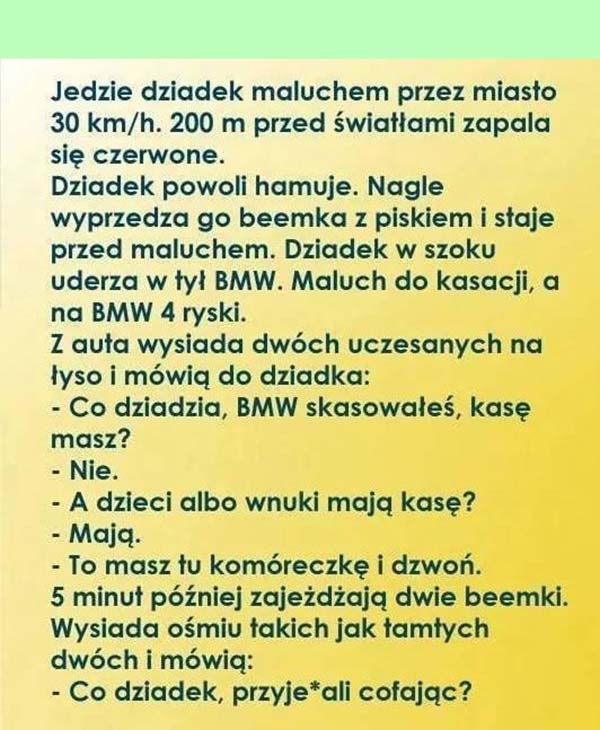 Jedzie dziadek maluchem przez miasto 30 km/h. 200 m przed światłami zapala się czerwone.
Dziadek powoli hamuje. Nagle wyprzedza go beemka z piskiem i staje przed maluchem. Dziadek w szoku uderza w tył BMW. Maluch do kasacji, a na BMW 4 ryski.
Z auta wysiada dwóch uczesanych na łyso i mówią do dziadka:
- Co dziadzia, BMW skasowałeś, kasę masz?
- Nie.
- A dzieci albo wnuki mają kasę?
- Mają.
- To masz tu komóreczkę i dzwoń.
5 minut później zajeżdżają dwie beemki. Wysiada ośmiu takich jak tamtych dwóch i mówią:
- Co dziadek, przyje*ali cofając?